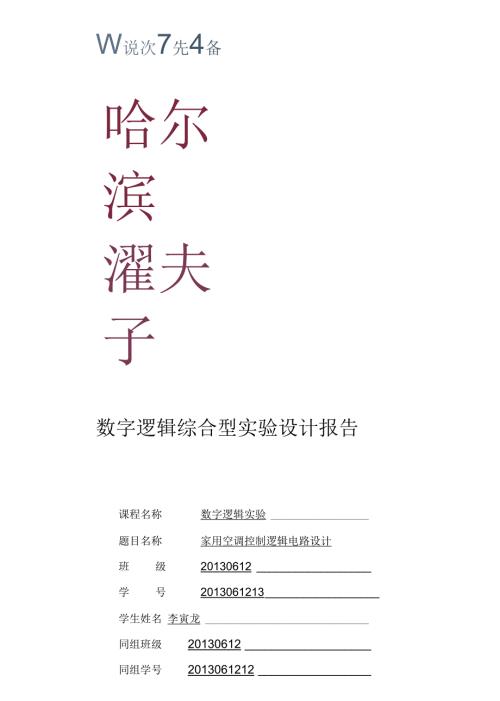 W说次7先4备

哈尔
滨
濯夫
子

数字逻辑综合型实验设计报告

课程名称 数字逻辑实验

题目名称 家用空调控制逻辑电路设计

班 级 20130612

学 号 2013061213

学生姓名 李寅龙

同组班级 20130612

同组学号 2013061212